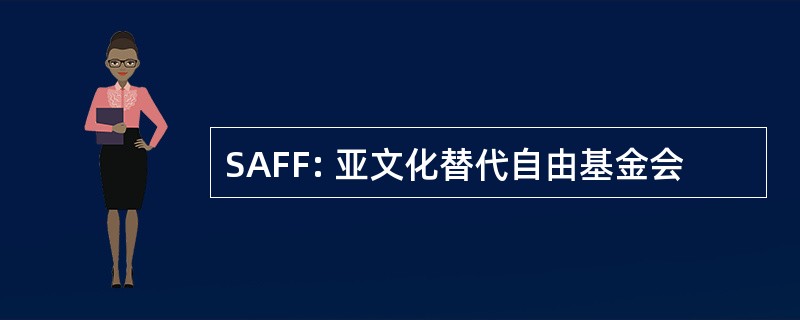 SAFF: 亚文化替代自由基金会